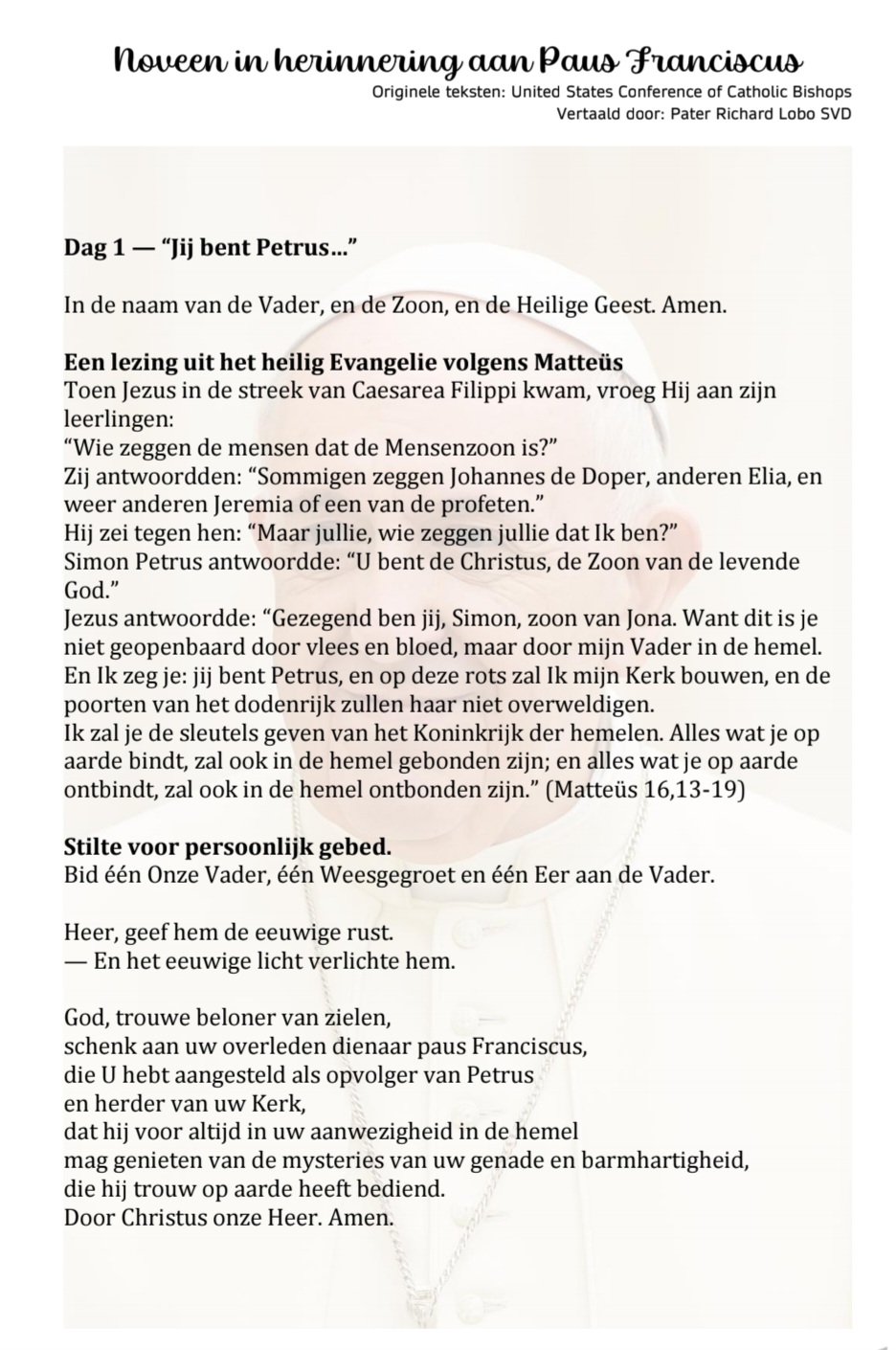 Noveen in herinnering aan Paus Franciscus
Originele teksten: United States Conference of Catholic Bishops
Vertaald door: Pater Richard Lobo SVD

Dag 1 — "Jij bent Petrus…"

In de naam van de Vader, en de Zoon, en de Heilige Geest. Amen.

Een lezing uit het heilig Evangelie volgens Matteüs
Toen Jezus in de streek van Caesarea Filippi kwam, vroeg Hij aan zijn leerlingen:
"Wie zeggen de mensen dat de Mensenzoon is?"
Zij antwoordden: "Sommigen zeggen Johannes de Doper, anderen Elia, en weer anderen Jeremia of een van de profeten."
Hij zei tegen hen: "Maar jullie, wie zeggen jullie dat Ik ben?"
Simon Petrus antwoordde: "U bent de Christus, de Zoon van de levende God."
Jezus antwoordde: "Gezegend ben jij, Simon, zoon van Jona. Want dit is je niet geopenbaard door vlees en bloed, maar door mijn Vader in de hemel.
En Ik zeg je: jij bent Petrus, en op deze rots zal Ik mijn Kerk bouwen, en de poorten van het dodenrijk zullen haar niet overweldigen.
Ik zal je de sleutels geven van het Koninkrijk der hemelen. Alles wat je op aarde bindt, zal ook in de hemel gebonden zijn; en alles wat je op aarde ontbindt, zal ook in de hemel ontbonden zijn." (Matteüs 16,13-19)

Stilte voor persoonlijk gebed.
Bid één Onze Vader, één Weesgegroet en één Eer aan de Vader.

Heer, geef hem de eeuwige rust.
— En het eeuwige licht verlichte hem.

God, trouwe beloner van zielen,
schenk aan uw overleden dienaar paus Franciscus,
die U hebt aangesteld als opvolger van Petrus
en herder van uw Kerk,
dat hij voor altijd in uw aanwezigheid in de hemel
mag genieten van de mysteries van uw genade en barmhartigheid,
die hij trouw op aarde heeft bediend.
Door Christus onze Heer. Amen.